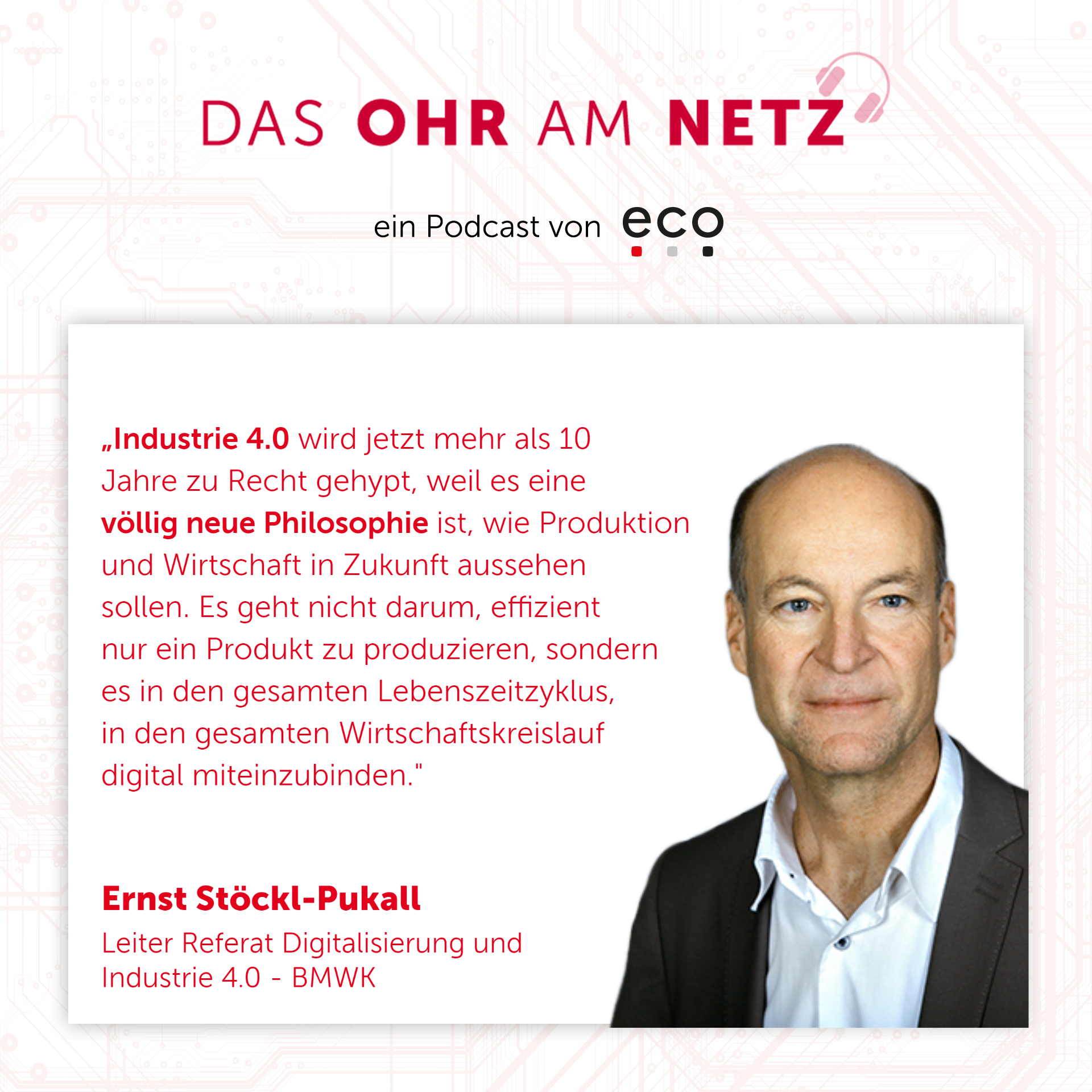 DAS OHR AM NETZ

ein Podcast von eco

„Industrie 4.0 wird jetzt mehr als 10 Jahre zu Recht gehypt, weil es eine völlig neue Philosophie ist, wie Produktion und Wirtschaft in Zukunft aussehen sollen. Es geht nicht darum, effizient nur ein Produkt zu produzieren, sondern es in den gesamten Lebenszeitzyklus, in den gesamten Wirtschaftskreislauf digital miteinzubinden."

Ernst Stöckl-Pukall
Leiter Referat Digitalisierung und Industrie 4.0 - BMWK